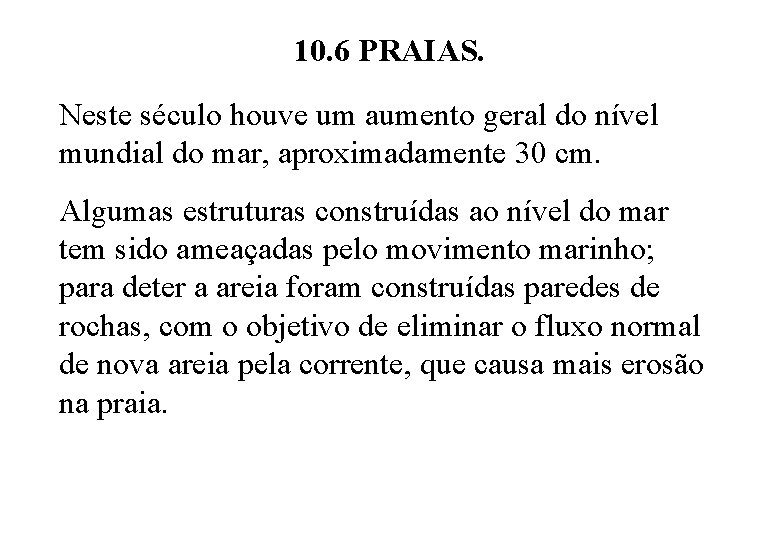 10.6 PRAIAS.

Neste século houve um aumento geral do nível mundial do mar, aproximadamente 30 cm.

Algumas estruturas construídas ao nível do mar tem sido ameaçadas pelo movimento marinho; para deter a areia foram construídas paredes de rochas, com o objetivo de eliminar o fluxo normal de nova areia pela corrente, que causa mais erosão na praia.